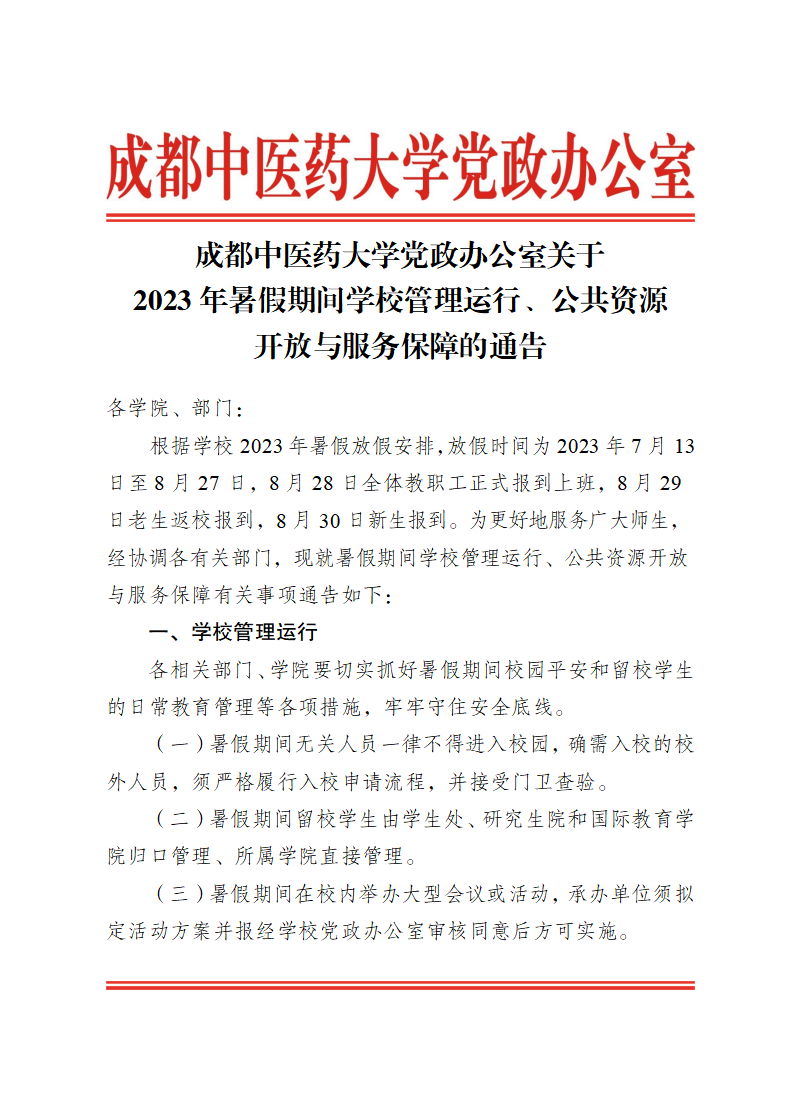 成都中医药大学党政办公室

成都中医药大学党政办公室关于
2023 年暑假期间学校管理运行、公共资源开放与服务保障的通告

各学院、部门：

根据学校 2023 年暑假放假安排，放假时间为 2023 年 7 月 13 日至 8 月 27 日，8 月 28 日全体教职工正式报到上班，8 月 29 日老生返校报到，8 月 30 日新生报到。为更好地服务广大师生，经协调各有关部门，现就暑假期间学校管理运行、公共资源开放与服务保障有关事项通告如下：

一、学校管理运行

各相关部门、学院要切实抓好暑假期间校园平安和留校学生的日常教育管理等各项措施，牢牢守住安全底线。

（一）暑假期间无关人员一律不得进入校园，确需入校的校外人员，须严格履行入校申请流程，并接受门卫查验。

（二）暑假期间留校学生由学生处、研究生院和国际教育学院归口管理、所属学院直接管理。

（三）暑假期间在校内举办大型会议或活动，承办单位须拟定活动方案并报经学校党政办公室审核同意后方可实施。